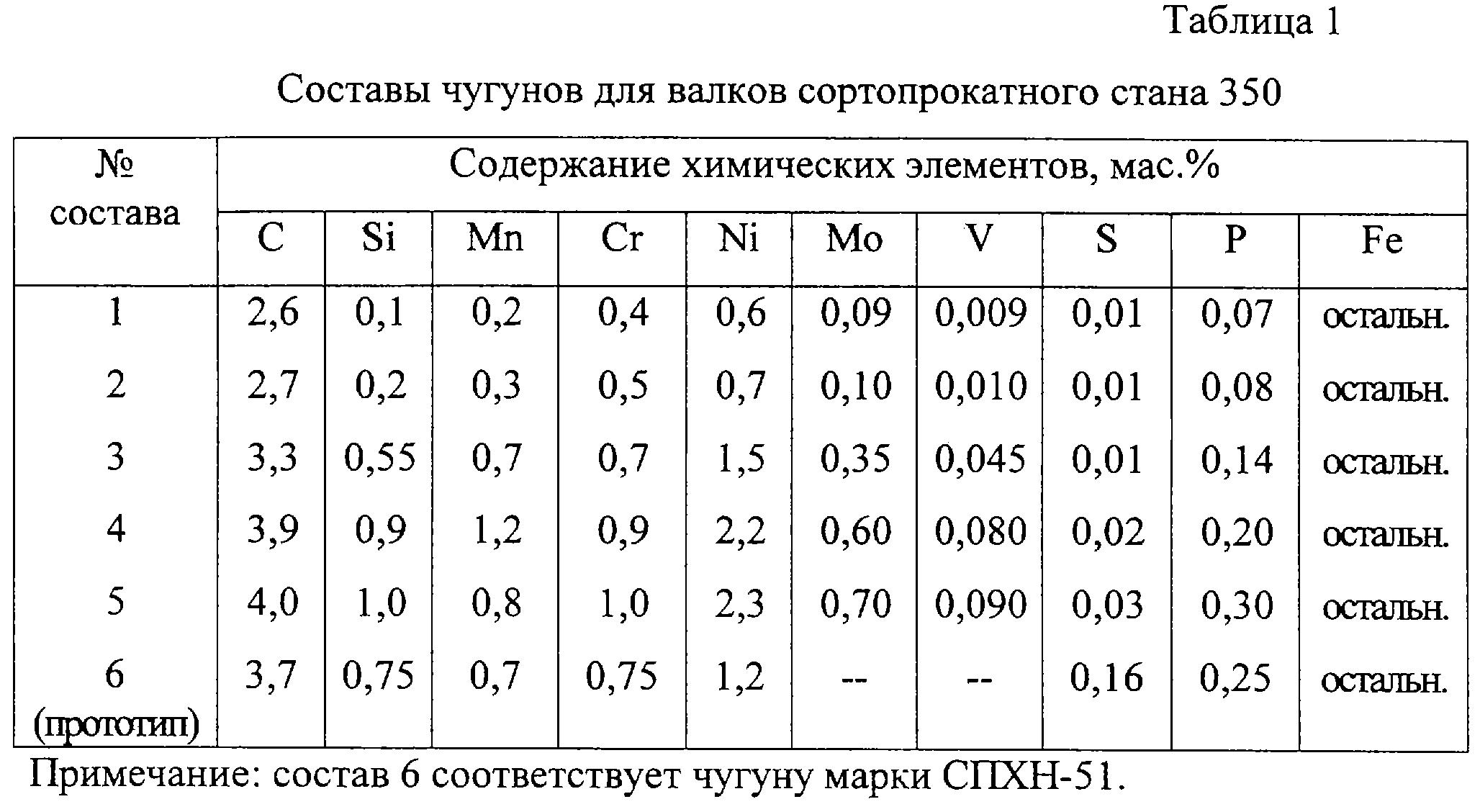 Таблица 1

Составы чугунов для валков сортопрокатного стана 350

| № состава | Содержание химических элементов, мас.% | | | | | | | | | |
|---|---|---|---|---|---|---|---|---|---|---|
| | C | Si | Mn | Cr | Ni | Mo | V | S | P | Fe |
| 1 | 2,6 | 0,1 | 0,2 | 0,4 | 0,6 | 0,09 | 0,009 | 0,01 | 0,07 | остальн. |
| 2 | 2,7 | 0,2 | 0,3 | 0,5 | 0,7 | 0,10 | 0,010 | 0,01 | 0,08 | остальн. |
| 3 | 3,3 | 0,55 | 0,7 | 0,7 | 1,5 | 0,35 | 0,045 | 0,01 | 0,14 | остальн. |
| 4 | 3,9 | 0,9 | 1,2 | 0,9 | 2,2 | 0,60 | 0,080 | 0,02 | 0,20 | остальн. |
| 5 | 4,0 | 1,0 | 0,8 | 1,0 | 2,3 | 0,70 | 0,090 | 0,03 | 0,30 | остальн. |
| 6 (прототип) | 3,7 | 0,75 | 0,7 | 0,75 | 1,2 | -- | -- | 0,16 | 0,25 | остальн. |

Примечание: состав 6 соответствует чугуну марки СПХН-51.